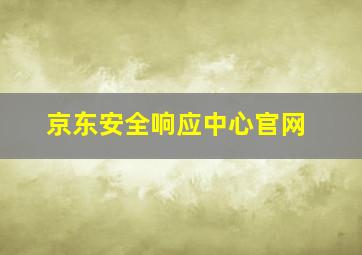 京东安全响应中心官网